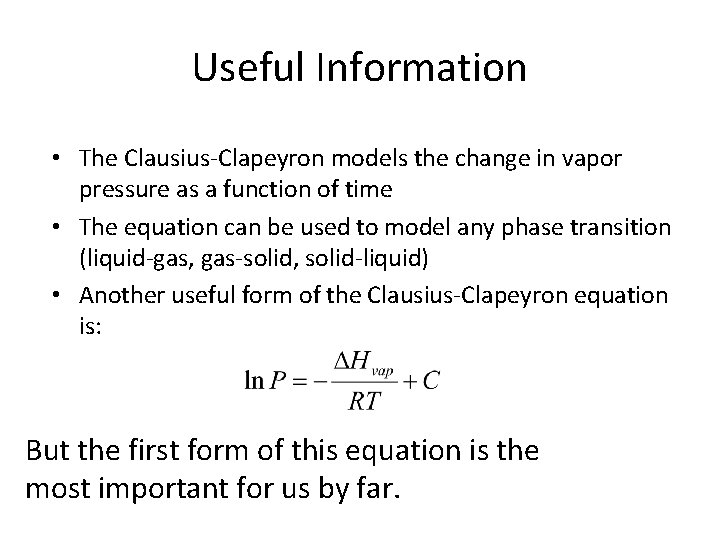 Useful Information

• The Clausius-Clapeyron models the change in vapor pressure as a function of time

• The equation can be used to model any phase transition (liquid-gas, gas-solid, solid-liquid)

• Another useful form of the Clausius-Clapeyron equation is:

$\ln P = -\frac{\Delta H_{vap}}{RT} + C$

But the first form of this equation is the most important for us by far.